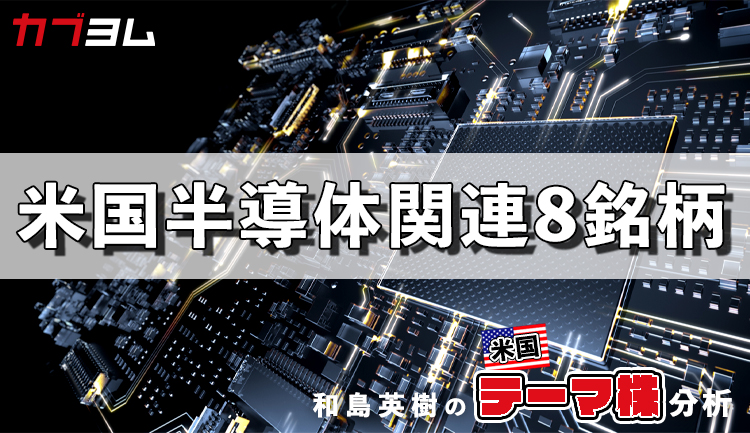 カブヨム

米国半導体関連8銘柄

米国

和島英樹の テーマ株 分析